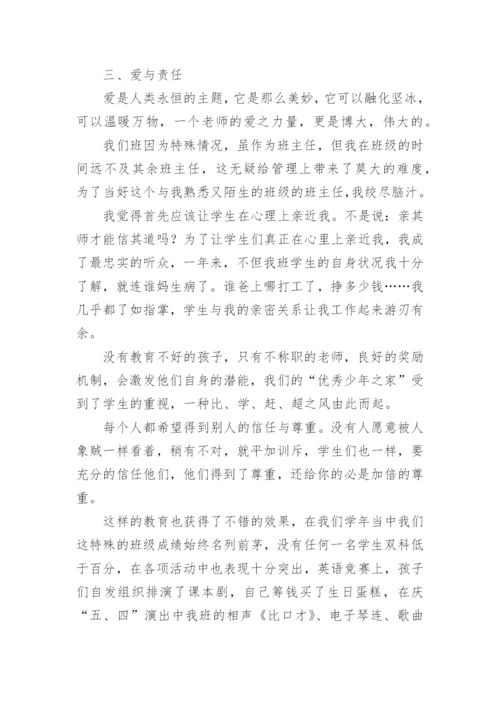 三、爱与责任

爱是人类永恒的主题，它是那么美妙，它可以融化坚冰，可以温暖万物，一个老师的爱之力量，更是博大，伟大的。

我们班因为特殊情况，虽作为班主任，但我在班级的时间远不及其余班主任，这无疑给管理上带来了莫大的难度，为了当好这个与我熟悉又陌生的班级的班主任，我绞尽脑汁。

我觉得首先应该让学生在心理上亲近我。不是说：亲其师才能信其道吗？为了让学生们真正在心里上亲近我，我成了最忠实的听众，一年来，不但我班学生的自身状况我十分了解，就连谁妈生病了。谁爸上哪打工了，挣多少钱……我几乎都了如指掌，学生与我的亲密关系让我工作起来游刃有余。

没有教育不好的孩子，只有不称职的老师，良好的奖励机制，会激发他们自身的潜能，我们的“优秀少年之家”受到了学生的重视，一种比、学、赶、超之风由此而起。

每个人都希望得到别人的信任与尊重。没有人愿意被人象贼一样看着，稍有不对，就平加训斥，学生们也一样，要充分的信任他们，他们得到了尊重，还给你的必是加倍的尊重。

这样的教育也获得了不错的效果，在我们学年当中我们这特殊的班级成绩始终名列前茅，没有任何一名学生双科低于百分，在各项活动中也表现十分突出，英语竞赛上，孩子们自发组织排演了课本剧，自己筹钱买了生日蛋糕，在庆“五、四”演出中我班的相声《比口才》、电子琴连、歌曲